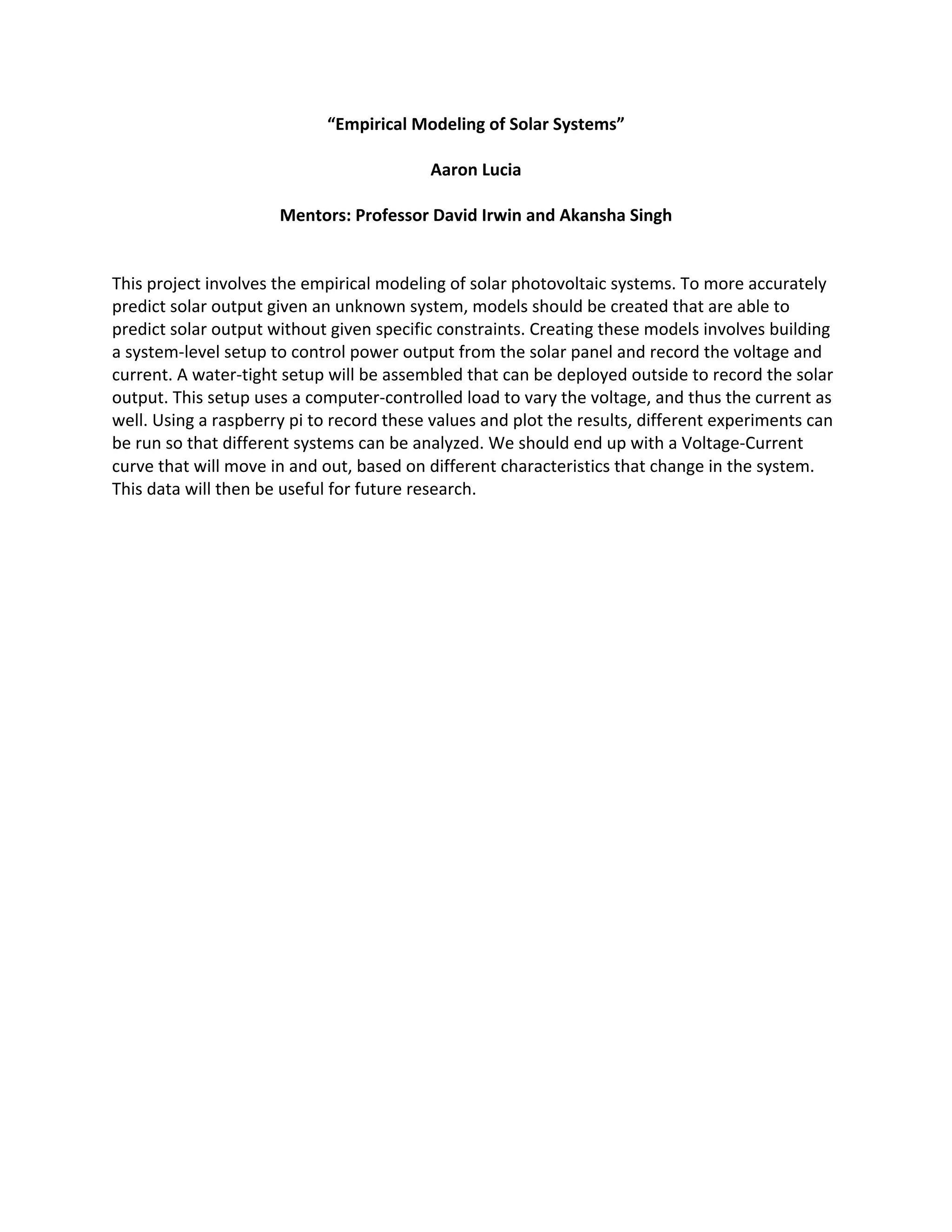 “Empirical Modeling of Solar Systems”

Aaron Lucia

Mentors: Professor David Irwin and Akansha Singh

This project involves the empirical modeling of solar photovoltaic systems. To more accurately predict solar output given an unknown system, models should be created that are able to predict solar output without given specific constraints. Creating these models involves building a system-level setup to control power output from the solar panel and record the voltage and current. A water-tight setup will be assembled that can be deployed outside to record the solar output. This setup uses a computer-controlled load to vary the voltage, and thus the current as well. Using a raspberry pi to record these values and plot the results, different experiments can be run so that different systems can be analyzed. We should end up with a Voltage-Current curve that will move in and out, based on different characteristics that change in the system. This data will then be useful for future research.